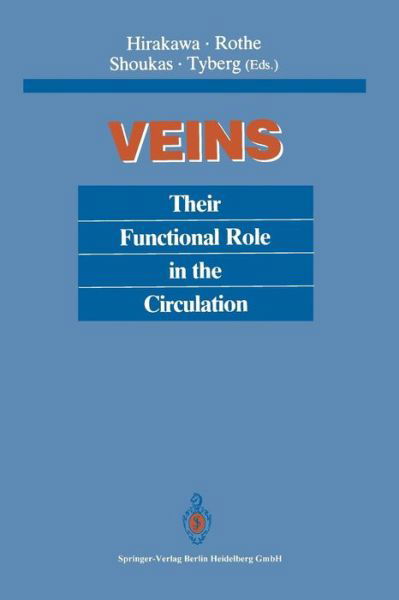 Hirakawa · Rothe
Shoukas · Tyberg (Eds.)

VEINS

Their
Functional Role
in the
Circulation

Springer-Verlag Berlin Heidelberg GmbH